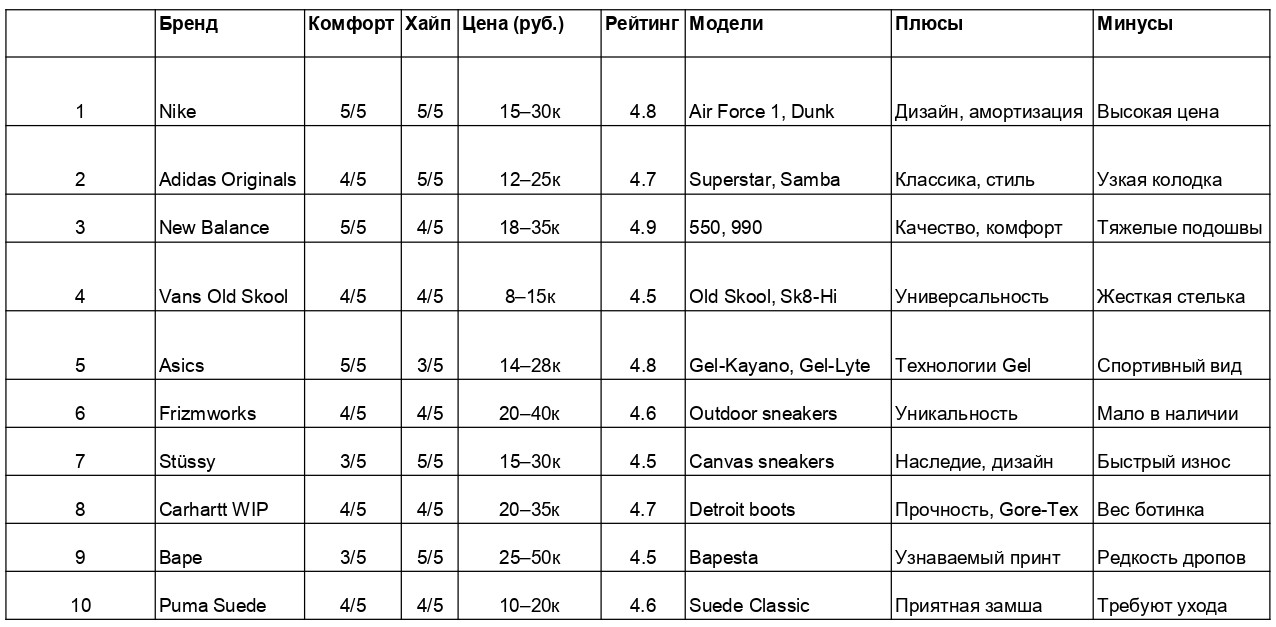 |  | Бренд | Комфорт | Хайп | Цена (руб.) | Рейтинг | Модели | Плюсы | Минусы |
|---|---|---|---|---|---|---|---|---|
| 1 | Nike | 5/5 | 5/5 | 15–30к | 4.8 | Air Force 1, Dunk | Дизайн, амортизация | Высокая цена |
| 2 | Adidas Originals | 4/5 | 5/5 | 12–25к | 4.7 | Superstar, Samba | Классика, стиль | Узкая колодка |
| 3 | New Balance | 5/5 | 4/5 | 18–35к | 4.9 | 550, 990 | Качество, комфорт | Тяжелые подошвы |
| 4 | Vans Old Skool | 4/5 | 4/5 | 8–15к | 4.5 | Old Skool, Sk8-Hi | Универсальность | Жесткая стелька |
| 5 | Asics | 5/5 | 3/5 | 14–28к | 4.8 | Gel-Kayano, Gel-Lyte | Технологии Gel | Спортивный вид |
| 6 | Frizmworks | 4/5 | 4/5 | 20–40к | 4.6 | Outdoor sneakers | Уникальность | Мало в наличии |
| 7 | Stüssy | 3/5 | 5/5 | 15–30к | 4.5 | Canvas sneakers | Наследие, дизайн | Быстрый износ |
| 8 | Carhartt WIP | 4/5 | 4/5 | 20–35к | 4.7 | Detroit boots | Прочность, Gore-Tex | Вес ботинка |
| 9 | Bape | 3/5 | 5/5 | 25–50к | 4.5 | Bapesta | Узнаваемый принт | Редкость дропов |
| 10 | Puma Suede | 4/5 | 4/5 | 10–20к | 4.6 | Suede Classic | Приятная замша | Требуют ухода |